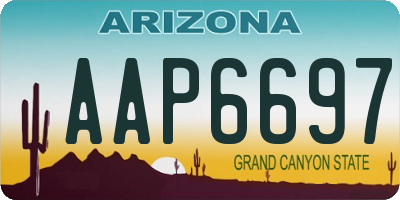 ARIZONA

AAP6697

GRAND CANYON STATE